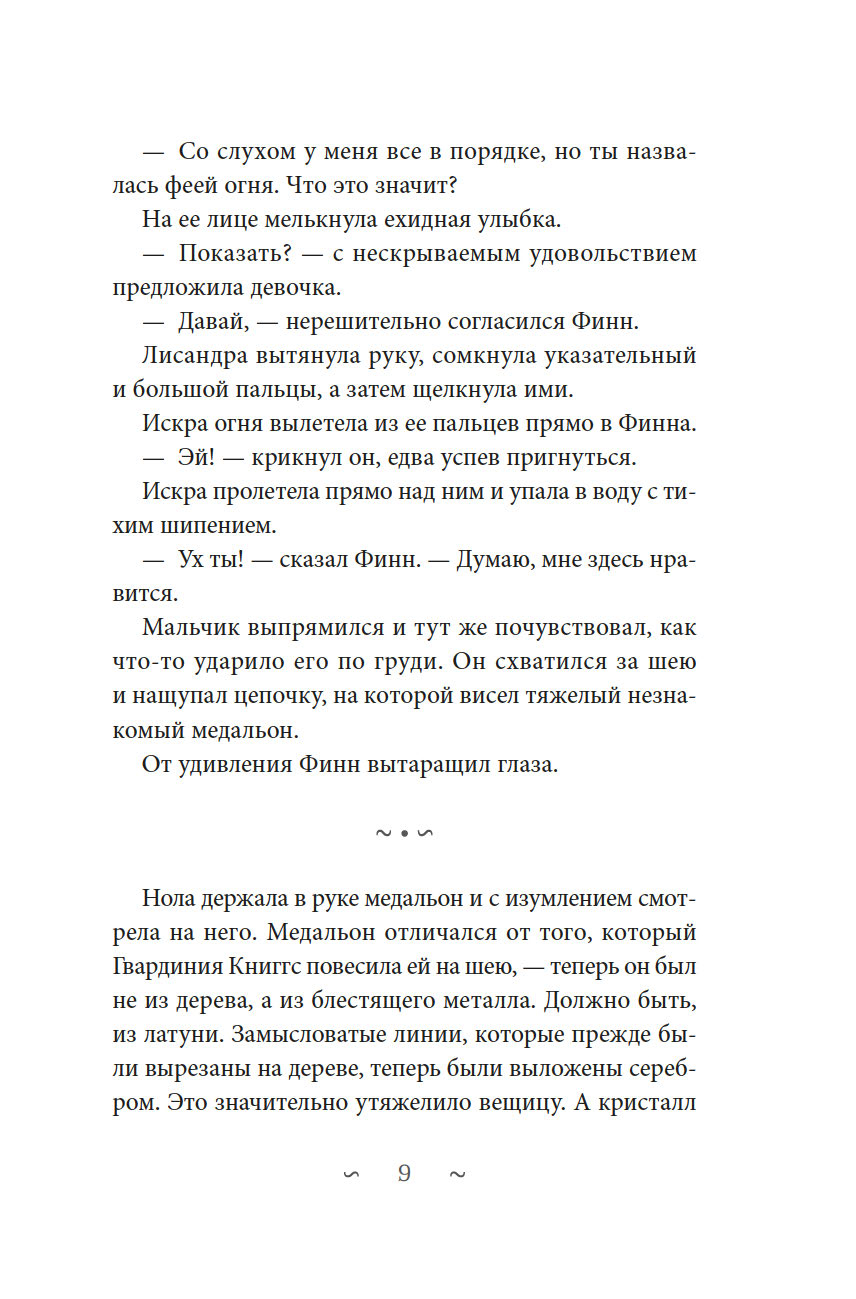 — Со слухом у меня все в порядке, но ты назвалась феей огня. Что это значит?

На ее лице мелькнула ехидная улыбка.

— Показать? — с нескрываемым удовольствием предложила девочка.

— Давай, — нерешительно согласился Финн.

Лисандра вытянула руку, сомкнула указательный и большой пальцы, а затем щелкнула ими.

Искра огня вылетела из ее пальцев прямо в Финна.

— Эй! — крикнул он, едва успев пригнуться.

Искра пролетела прямо над ним и упала в воду с тихим шипением.

— Ух ты! — сказал Финн. — Думаю, мне здесь нравится.

Мальчик выпрямился и тут же почувствовал, как что-то ударило его по груди. Он схватился за шею и нащупал цепочку, на которой висел тяжелый незнакомый медальон.

От удивления Финн вытаращил глаза.

~ • ~

Нола держала в руке медальон и с изумлением смотрела на него. Медальон отличался от того, который Гвардиния Книггс повесила ей на шею, — теперь он был не из дерева, а из блестящего металла. Должно быть, из латуни. Замысловатые линии, которые прежде были вырезаны на дереве, теперь были выложены серебром. Это значительно утяжелило вещицу. А кристалл

~ 9 ~